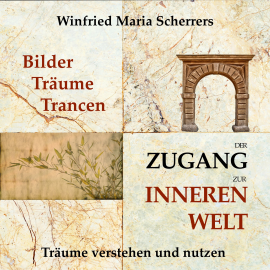 Winfried Maria Scherrers

Bilder
Träume
Trancen

DER
ZUGANG
ZUR
INNEREN
WELT

Träume verstehen und nutzen